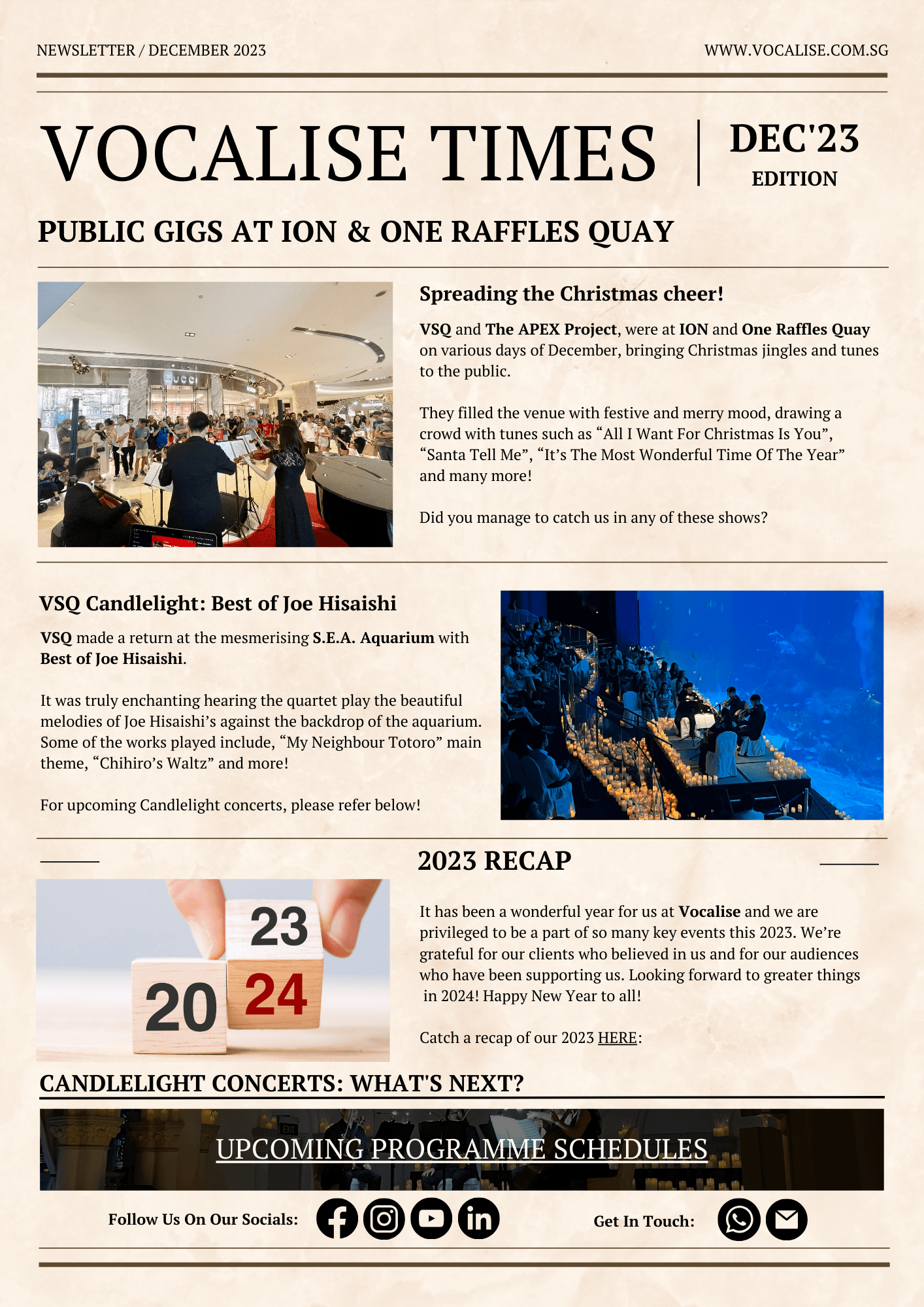 NEWSLETTER / DECEMBER 2023

WWW.VOCALISE.COM.SG

VOCALISE TIMES

DEC'23 EDITION

PUBLIC GIGS AT ION & ONE RAFFLES QUAY

GUCCI

Spreading the Christmas cheer!

VSQ and The APEX Project, were at ION and One Raffles Quay on various days of December, bringing Christmas jingles and tunes to the public.

They filled the venue with festive and merry mood, drawing a crowd with tunes such as “All I Want For Christmas Is You”, “Santa Tell Me”, “It’s The Most Wonderful Time Of The Year” and many more!

Did you manage to catch us in any of these shows?

VSQ Candlelight: Best of Joe Hisaishi

VSQ made a return at the mesmerising S.E.A. Aquarium with Best of Joe Hisaishi.

It was truly enchanting hearing the quartet play the beautiful melodies of Joe Hisaishi’s against the backdrop of the aquarium. Some of the works played include, “My Neighbour Totoro” main theme, “Chihiro’s Waltz” and more!

For upcoming Candlelight concerts, please refer below!

2023 RECAP

23
20 24

It has been a wonderful year for us at Vocalise and we are privileged to be a part of so many key events this 2023. We’re grateful for our clients who believed in us and for our audiences who have been supporting us. Looking forward to greater things in 2024! Happy New Year to all!

Catch a recap of our 2023 HERE:

CANDLELIGHT CONCERTS: WHAT'S NEXT?

UPCOMING PROGRAMME SCHEDULES

Follow Us On Our Socials:

Get In Touch: